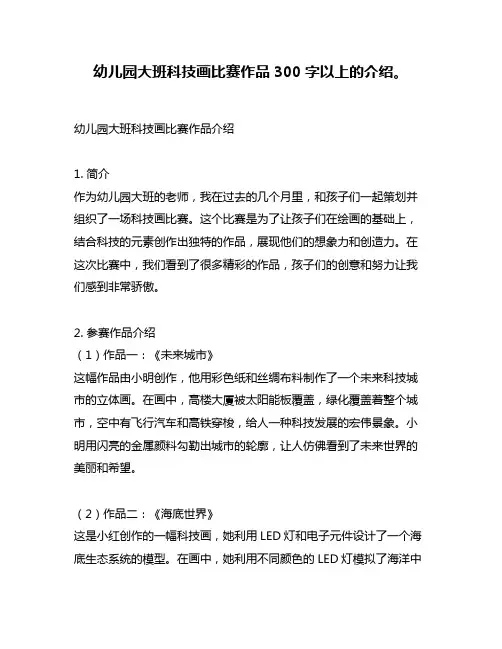 幼儿园大班科技画比赛作品 300 字以上的介绍。

幼儿园大班科技画比赛作品介绍

1. 简介
作为幼儿园大班的老师，我在过去的几个月里，和孩子们一起策划并组织了一场科技画比赛。这个比赛是为了让孩子们在绘画的基础上，结合科技的元素创作出独特的作品，展现他们的想象力和创造力。在这次比赛中，我们看到了很多精彩的作品，孩子们的创意和努力让我们感到非常骄傲。

2. 参赛作品介绍
（1）作品一：《未来城市》
这幅作品由小明创作，他用彩色纸和丝绸布料制作了一个未来科技城市的立体画。在画中，高楼大厦被太阳能板覆盖，绿化覆盖着整个城市，空中有飞行汽车和高铁穿梭，给人一种科技发展的宏伟景象。小明用闪亮的金属颜料勾勒出城市的轮廓，让人仿佛看到了未来世界的美丽和希望。

（2）作品二：《海底世界》
这是小红创作的一幅科技画，她利用 LED 灯和电子元件设计了一个海底生态系统的模型。在画中，她利用不同颜色的 LED 灯模拟了海洋中